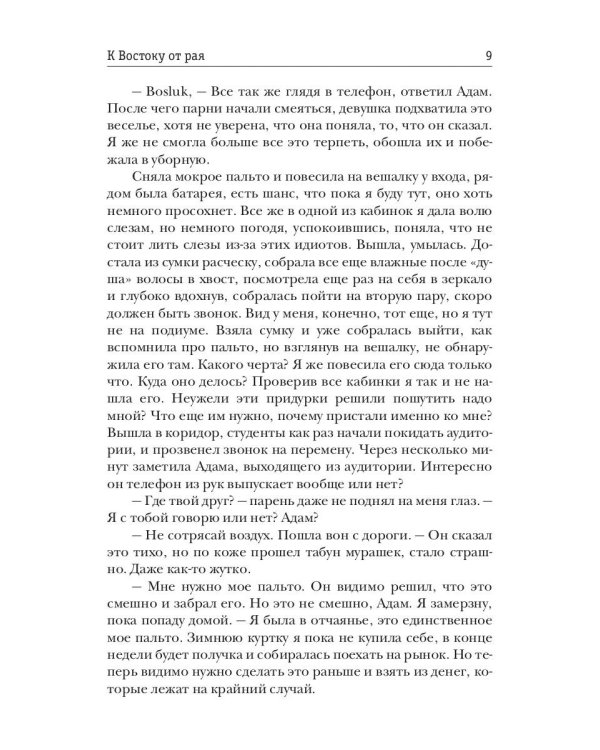 К Востоку от рая

9

— Bosluk, — Все так же глядя в телефон, ответил Адам. После чего парни начали смеяться, девушка подхватила это веселье, хотя не уверена, что она поняла, то, что он сказал. Я же не смогла больше все это терпеть, обошла их и побежала в уборную.

Сняла мокрое пальто и повесила на вешалку у входа, рядом была батарея, есть шанс, что пока я буду тут, оно хоть немного просохнет. Все же в одной из кабинок я дала волю слезам, но немного погодя, успокоившись, поняла, что не стоит лить слезы из-за этих идиотов. Вышла, умылась. Достала из сумки расческу, собрала все еще влажные после «душа» волосы в хвост, посмотрела еще раз на себя в зеркало и глубоко вдохнув, собралась пойти на вторую пару, скоро должен быть звонок. Вид у меня, конечно, тот еще, но я тут не на подиуме. Взяла сумку и уже собралась выйти, как вспомнила про пальто, но взглянув на вешалку, не обнаружила его там. Какого черта? Я же повесила его сюда только что. Куда оно делось? Проверив все кабинки я так и не нашла его. Неужели эти придурки решили пошутить надо мной? Что еще им нужно, почему пристали именно ко мне? Вышла в коридор, студенты как раз начали покидать аудитории, и прозвенел звонок на перемену. Через несколько минут заметила Адама, выходящего из аудитории. Интересно он телефон из рук выпускает вообще или нет?

— Где твой друг? — парень даже не поднял на меня глаз. — Я с тобой говорю или нет? Адам?

— Не сотрясай воздух. Пошла вон с дороги. — Он сказал это тихо, но по коже прошел табун мурашек, стало страшно. Даже как-то жутко.

— Мне нужно мое пальто. Он видимо решил, что это смешно и забрал его. Но это не смешно, Адам. Я замерзну, пока попаду домой. — Я была в отчаянье, это единственное мое пальто. Зимнюю куртку я пока не купила себе, в конце недели будет получка и собиралась поехать на рынок. Но теперь видимо нужно сделать это раньше и взять из денег, которые лежат на крайний случай.